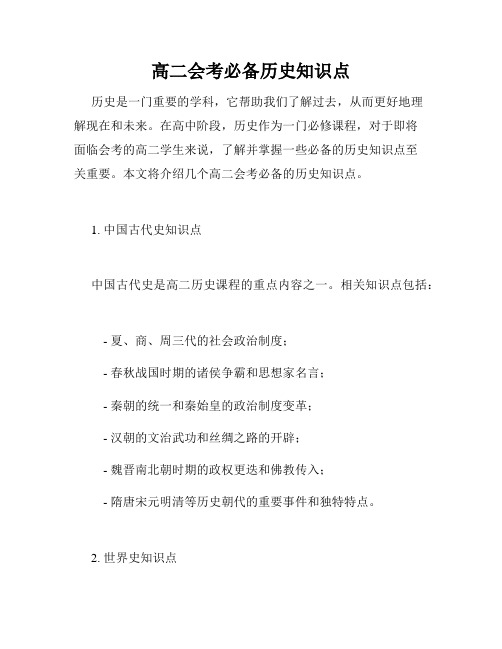 高二会考必备历史知识点

历史是一门重要的学科，它帮助我们了解过去，从而更好地理解现在和未来。在高中阶段，历史作为一门必修课程，对于即将面临会考的高二学生来说，了解并掌握一些必备的历史知识点至关重要。本文将介绍几个高二会考必备的历史知识点。

1. 中国古代史知识点

中国古代史是高二历史课程的重点内容之一。相关知识点包括：

- 夏、商、周三代的社会政治制度；

- 春秋战国时期的诸侯争霸和思想家名言；

- 秦朝的统一和秦始皇的政治制度变革；

- 汉朝的文治武功和丝绸之路的开辟；

- 魏晋南北朝时期的政权更迭和佛教传入；

- 隋唐宋元明清等历史朝代的重要事件和独特特点。

2. 世界史知识点